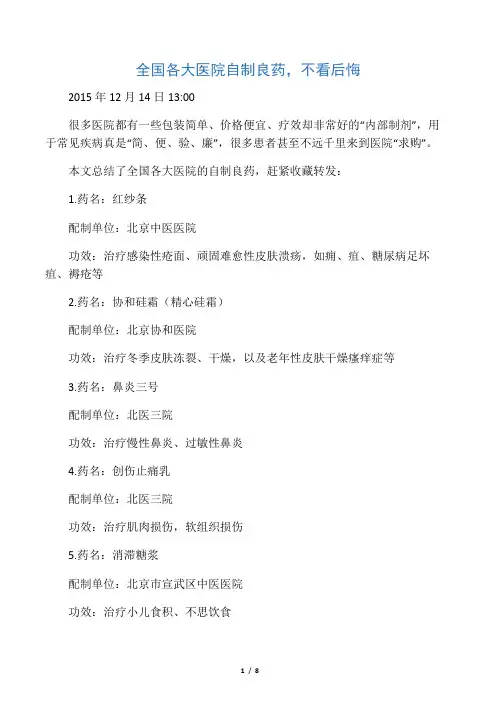 全国各大医院自制良药，不看后悔

2015 年 12 月 14 日 13:00

很多医院都有一些包装简单、价格便宜、疗效却非常好的“内部制剂”，用于常见疾病真是“简、便、验、廉”，很多患者甚至不远千里来到医院“求购”。

本文总结了全国各大医院的自制良药，赶紧收藏转发：

1.药名：红纱条

配制单位：北京中医医院

功效：治疗感染性疮面、顽固难愈性皮肤溃疡，如痈、疽、糖尿病足坏疽、褥疮等

2.药名：协和硅霜（精心硅霜）

配制单位：北京协和医院

功效：治疗冬季皮肤冻裂、干燥，以及老年性皮肤干燥瘙痒症等

3.药名：鼻炎三号

配制单位：北医三院

功效：治疗慢性鼻炎、过敏性鼻炎

4.药名：创伤止痛乳

配制单位：北医三院

功效：治疗肌肉损伤，软组织损伤

5.药名：消滞糖浆

配制单位：北京市宣武区中医医院

功效：治疗小儿食积、不思饮食

1 / 8